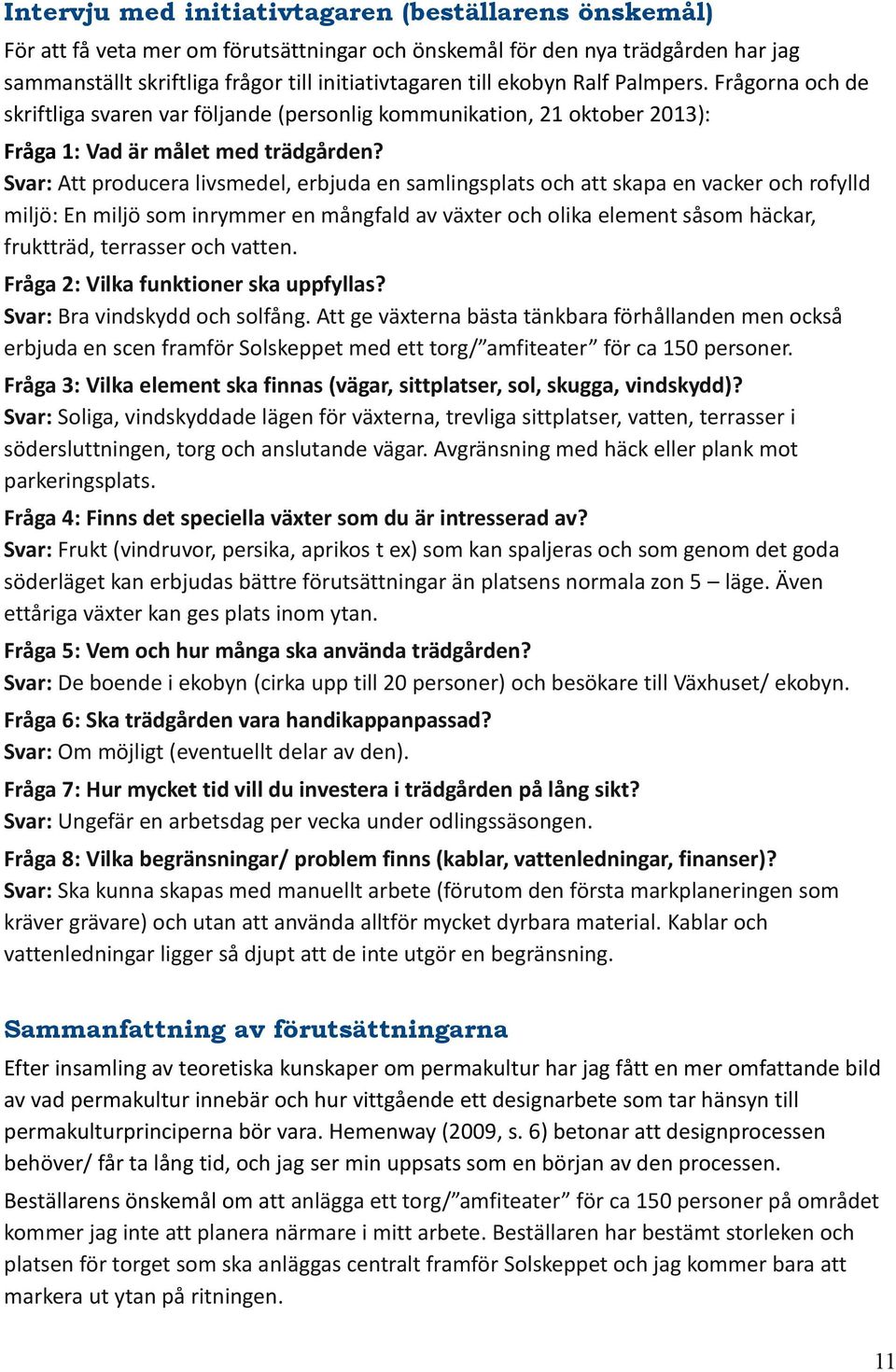 Intervju med initiativtagaren (beställarens önskemål)

För att få veta mer om förutsättningar och önskemål för den nya trädgården har jag sammanställt skriftliga frågor till initiativtagaren till ekobyn Ralf Palmpers. Frågorna och de skriftliga svaren var följande (personlig kommunikation, 21 oktober 2013):

Fråga 1: Vad är målet med trädgården?
Svar: Att producera livsmedel, erbjuda en samlingsplats och att skapa en vacker och rofylld miljö: En miljö som inrymmer en mångfald av växter och olika element såsom häckar, fruktträd, terrasser och vatten.

Fråga 2: Vilka funktioner ska uppfyllas?
Svar: Bra vindskydd och solfång. Att ge växterna bästa tänkbara förhållanden men också erbjuda en scen framför Solskeppet med ett torg/”amfiteater” för ca 150 personer.

Fråga 3: Vilka element ska finnas (vägar, sittplatser, sol, skugga, vindskydd)?
Svar: Soliga, vindskyddade lägen för växterna, trevliga sittplatser, vatten, terrasser i södersluttningen, torg och anslutande vägar. Avgränsning med häck eller plank mot parkeringsplats.

Fråga 4: Finns det speciella växter som du är intresserad av?
Svar: Frukt (vindruvor, persika, aprikos t ex) som kan spaljeras och som genom det goda söderläget kan erbjudas bättre förutsättningar än platsens normala zon 5 – läge. Även ettåriga växter kan ges plats inom ytan.

Fråga 5: Vem och hur många ska använda trädgården?
Svar: De boende i ekobyn (cirka upp till 20 personer) och besökare till Växhuset/ ekobyn.

Fråga 6: Ska trädgården vara handikappanpassad?
Svar: Om möjligt (eventuellt delar av den).

Fråga 7: Hur mycket tid vill du investera i trädgården på lång sikt?
Svar: Ungefär en arbetsdag per vecka under odlingssäsongen.

Fråga 8: Vilka begränsningar/ problem finns (kablar, vattenledningar, finanser)?
Svar: Ska kunna skapas med manuellt arbete (förutom den första markplaneringen som kräver grävare) och utan att använda alltför mycket dyrbara material. Kablar och vattenledningar ligger så djupt att de inte utgör en begränsning.

Sammanfattning av förutsättningarna

Efter insamling av teoretiska kunskaper om permakultur har jag fått en mer omfattande bild av vad permakultur innebär och hur vittgående ett designarbete som tar hänsyn till permakulturprinciperna bör vara. Hemenway (2009, s. 6) betonar att designprocessen behöver/ får ta lång tid, och jag ser min uppsats som en början av den processen.

Beställarens önskemål om att anlägga ett torg/”amfiteater” för ca 150 personer på området kommer jag inte att planera närmare i mitt arbete. Beställaren har bestämt storleken och platsen för torget som ska anläggas centralt framför Solskeppet och jag kommer bara att markera ut ytan på ritningen.

11